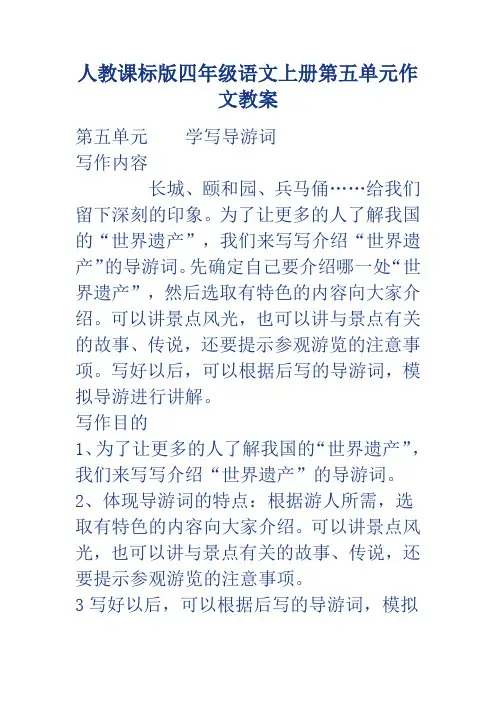 人教课标版四年级语文上册第五单元作文教案

第五单元　　学写导游词

写作内容

长城、颐和园、兵马俑……给我们留下深刻的印象。为了让更多的人了解我国的“世界遗产”，我们来写写介绍“世界遗产”的导游词。先确定自己要介绍哪一处“世界遗产”，然后选取有特色的内容向大家介绍。可以讲景点风光，也可以讲与景点有关的故事、传说，还要提示参观游览的注意事项。写好以后，可以根据后写的导游词，模拟导游进行讲解。

写作目的

1、为了让更多的人了解我国的“世界遗产”，我们来写写介绍“世界遗产”的导游词。

2、体现导游词的特点：根据游人所需，选取有特色的内容向大家介绍。可以讲景点风光，也可以讲与景点有关的故事、传说，还要提示参观游览的注意事项。

3 写好以后，可以根据后写的导游词，模拟